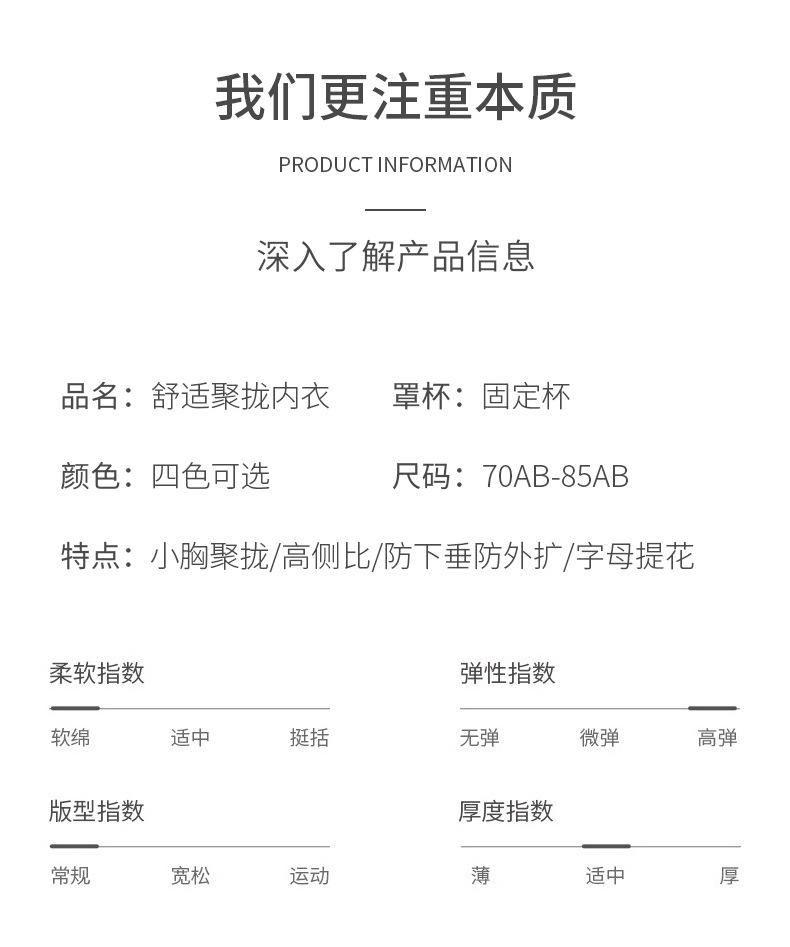 我们更注重本质

PRODUCT INFORMATION

深入了解产品信息

品名：舒适聚拢内衣

罩杯：固定杯

颜色：四色可选

尺码：70AB-85AB

特点：小胸聚拢/高侧比/防下垂防外扩/字母提花

柔软指数

软绵 适中 挺括

弹性指数

无弹 微弹 高弹

版型指数

常规 宽松 运动

厚度指数

薄 适中 厚